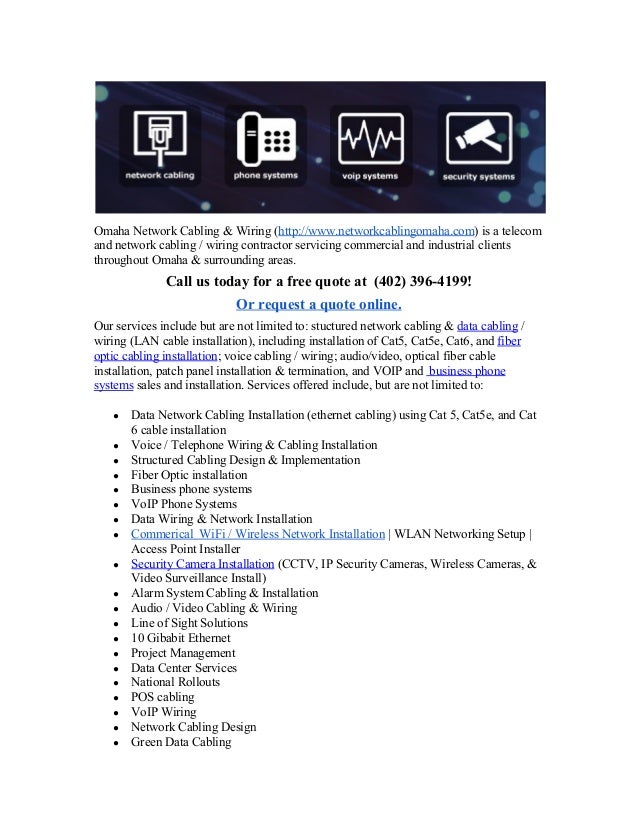 network cabling
phone systems
voip systems
security systems

Omaha Network Cabling & Wiring (http://www.networkcablingomaha.com) is a telecom and network cabling / wiring contractor servicing commercial and industrial clients throughout Omaha & surrounding areas.

Call us today for a free quote at (402) 396-4199!

Or request a quote online.

Our services include but are not limited to: stuctured network cabling & data cabling / wiring (LAN cable installation), including installation of Cat5, Cat5e, Cat6, and fiber optic cabling installation; voice cabling / wiring; audio/video, optical fiber cable installation, patch panel installation & termination, and VOIP and business phone systems sales and installation. Services offered include, but are not limited to:

- Data Network Cabling Installation (ethernet cabling) using Cat 5, Cat5e, and Cat 6 cable installation
- Voice / Telephone Wiring & Cabling Installation
- Structured Cabling Design & Implementation
- Fiber Optic installation
- Business phone systems
- VoIP Phone Systems
- Data Wiring & Network Installation
- Commerical WiFi / Wireless Network Installation | WLAN Networking Setup | Access Point Installer
- Security Camera Installation (CCTV, IP Security Cameras, Wireless Cameras, & Video Surveillance Install)
- Alarm System Cabling & Installation
- Audio / Video Cabling & Wiring
- Line of Sight Solutions
- 10 Gibabit Ethernet
- Project Management
- Data Center Services
- National Rollouts
- POS cabling
- VoIP Wiring
- Network Cabling Design
- Green Data Cabling